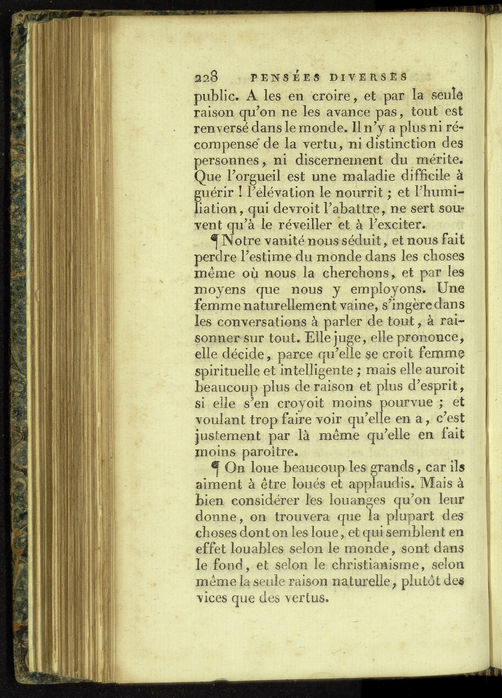 228 PENSÉES DIVERSES

public. A les en croire, et par la seule raison qu'on ne les avance pas, tout est renversé dans le monde. Il n'y a plus ni récompense de la vertu, ni distinction des personnes, ni discernement du mérite. Que l'orgueil est une maladie difficile à guérir ! l'élévation le nourrit ; et l'humiliation, qui devroit l'abattre, ne sert souvent qu'à le réveiller et à l'exciter.

¶ Notre vanité nous séduit, et nous fait perdre l'estime du monde dans les choses même où nous la cherchons, et par les moyens que nous y employons. Une femme naturellement vaine, s'ingère dans les conversations à parler de tout, à raisonner sur tout. Elle juge, elle prononce, elle décide, parce qu'elle se croit femme spirituelle et intelligente ; mais elle auroit beaucoup plus de raison et plus d'esprit, si elle s'en croyoit moins pourvue ; et voulant trop faire voir qu'elle en a, c'est justement par là même qu'elle en fait moins paroître.

¶ On loue beaucoup les grands, car ils aiment à être loués et applaudis. Mais à bien considérer les louanges qu'on leur donne, on trouvera que la plupart des choses dont on les loue, et qui semblent en effet louables selon le monde, sont dans le fond, et selon le christianisme, selon même la seule raison naturelle, plutôt des vices que des vertus.